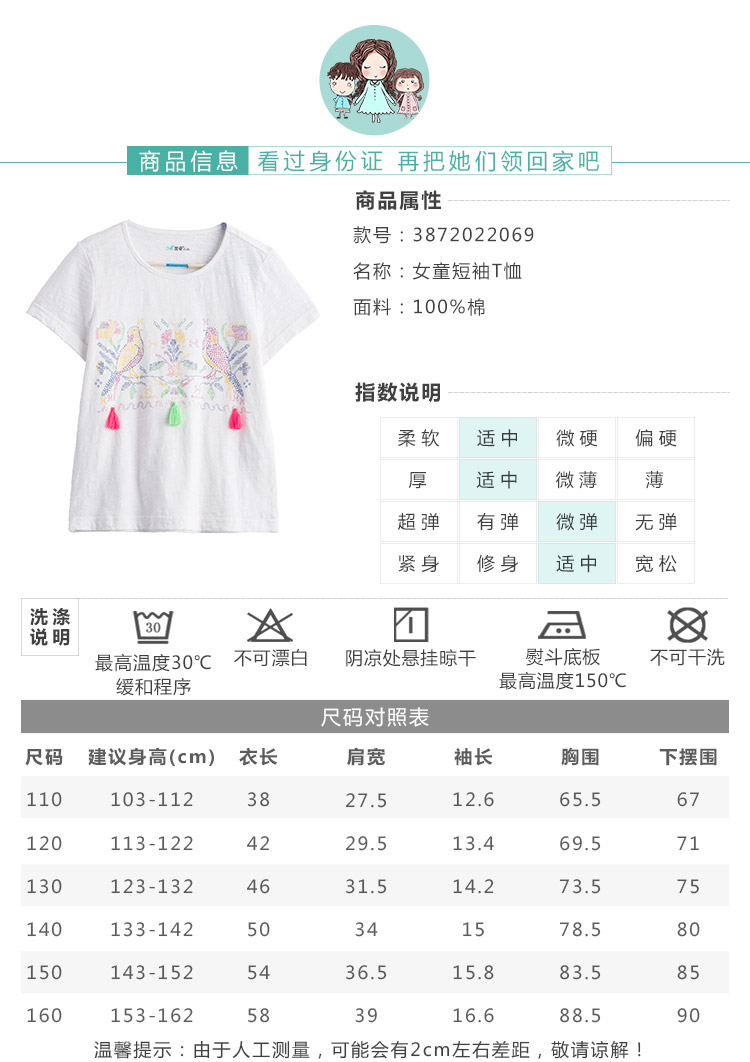 商品信息 看过身份证 再把她们领回家吧

商品属性

款号：3872022069

名称：女童短袖T恤

面料：100%棉

指数说明

| 柔软 | 适中 | 微硬 | 偏硬 |
|---|---|---|---|
| 厚 | 适中 | 微薄 | 薄 |
| 超弹 | 有弹 | 微弹 | 无弹 |
| 紧身 | 修身 | 适中 | 宽松 |

洗涤说明

30
最高温度30℃
缓和程序

不可漂白

阴凉处悬挂晾干

熨斗底板
最高温度150℃

不可干洗

尺码对照表

| 尺码 | 建议身高(cm) | 衣长 | 肩宽 | 袖长 | 胸围 | 下摆围 |
|---|---|---|---|---|---|---|
| 110 | 103-112 | 38 | 27.5 | 12.6 | 65.5 | 67 |
| 120 | 113-122 | 42 | 29.5 | 13.4 | 69.5 | 71 |
| 130 | 123-132 | 46 | 31.5 | 14.2 | 73.5 | 75 |
| 140 | 133-142 | 50 | 34 | 15 | 78.5 | 80 |
| 150 | 143-152 | 54 | 36.5 | 15.8 | 83.5 | 85 |
| 160 | 153-162 | 58 | 39 | 16.6 | 88.5 | 90 |

温馨提示：由于人工测量，可能会有2cm左右差距，敬请谅解！